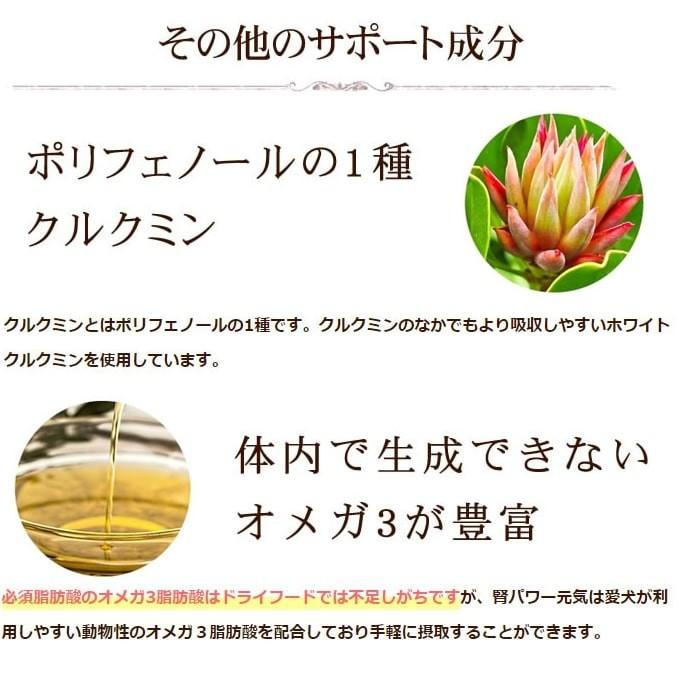 その他のサポート成分

ポリフェノールの１種
クルクミン

クルクミンとはポリフェノールの1種です。クルクミンのなかでもより吸収しやすいホワイトクルクミンを使用しています。

体内で生成できない
オメガ3が豊富

必須脂肪酸のオメガ3脂肪酸はドライフードでは不足しがちですが、腎パワー元気は愛犬が利用しやすい動物性のオメガ３脂肪酸を配合しており手軽に摂取することができます。